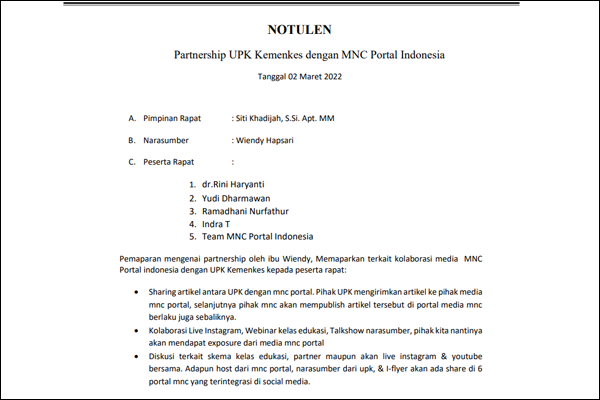 NOTULEN

Partnership UPK Kemenkes dengan MNC Portal Indonesia

Tanggal 02 Maret 2022

A. Pimpinan Rapat : Siti Khadijah, S.Si. Apt. MM

B. Narasumber : Wiendy Hapsari

C. Peserta Rapat :

1. dr.Rini Haryanti
2. Yudi Dharmawan
3. Ramadhani Nurfathur
4. Indra T
5. Team MNC Portal Indonesia

Pemaparan mengenai partnership oleh ibu Wiendy, Memaparkan terkait kolaborasi media MNC Portal indonesia dengan UPK Kemenkes kepada peserta rapat:

• Sharing artikel antara UPK dengan mnc portal. Pihak UPK mengirimkan artikel ke pihak media mnc portal, selanjutnya pihak mnc akan mempublish artikel tersebut di portal media mnc berlaku juga sebaliknya.
• Kolaborasi Live Instagram, Webinar kelas edukasi, Talkshow narasumber, pihak kita nantinya akan mendapat exposure dari media mnc portal
• Diskusi terkait skema kelas edukasi, partner maupun akan live instagram & youtube bersama. Adapun host dari mnc portal, narasumber dari upk, & I-flyer akan ada share di 6 portal mnc yang terintegrasi di social media.